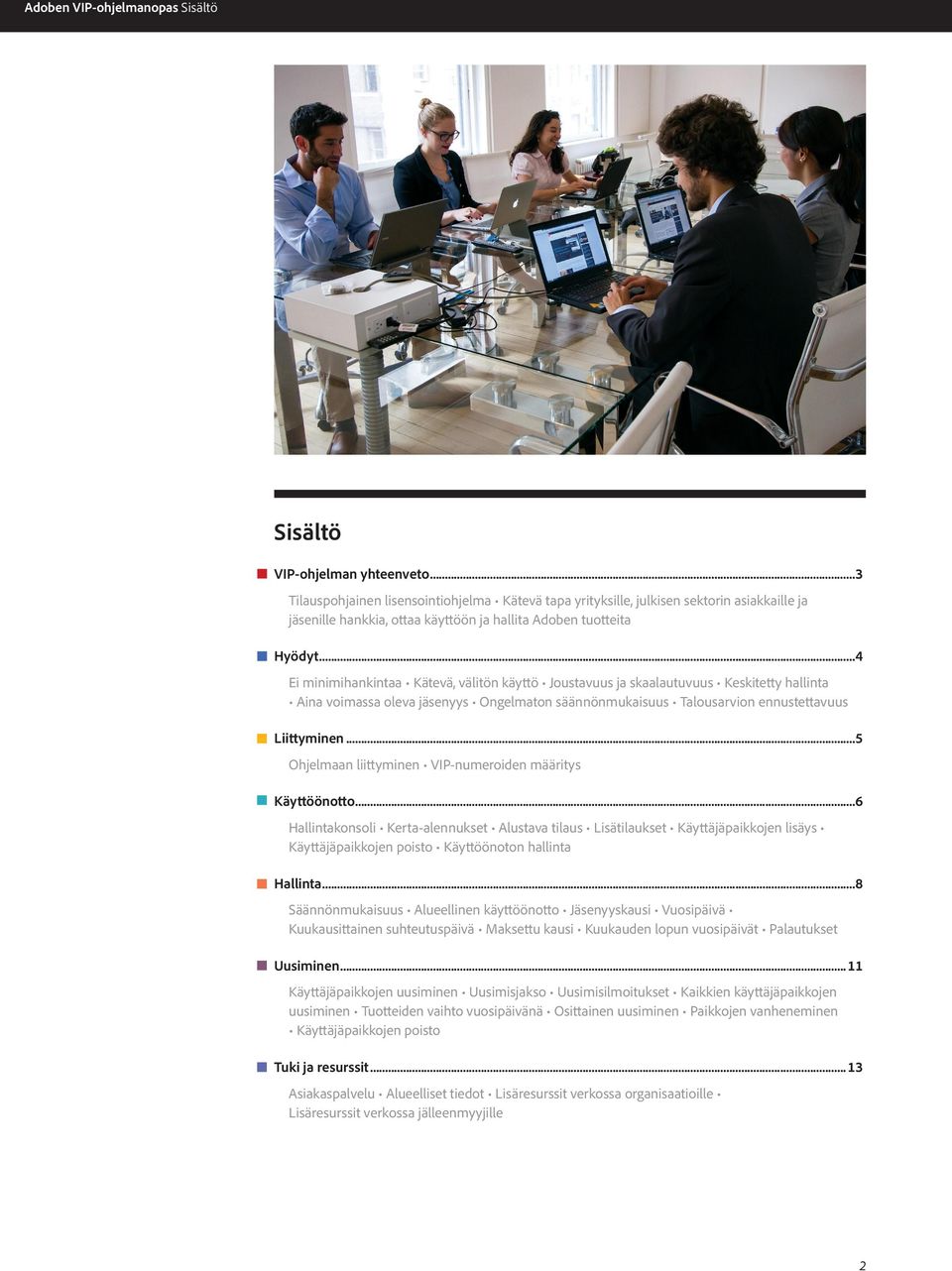 Adoben VIP-ohjelmanopas Sisältö

Sisältö

VIP-ohjelman yhteenveto...3
Tilauspohjainen lisensointiohjelma • Kätevä tapa yrityksille, julkisen sektorin asiakkaille ja jäsenille hankkia, ottaa käyttöön ja hallita Adoben tuotteita

Hyödyt...4
Ei minimihankintaa • Kätevä, välitön käyttö • Joustavuus ja skaalautuvuus • Keskitetty hallinta • Aina voimassa oleva jäsenyys • Ongelmaton säännönmukaisuus • Talousarvion ennustettavuus

Liittyminen...5
Ohjelmaan liittyminen • VIP-numeroiden määritys

Käyttöönotto...6
Hallintakonsoli • Kerta-alennukset • Alustava tilaus • Lisätilaukset • Käyttäjäpaikkojen lisäys • Käyttäjäpaikkojen poisto • Käyttöönoton hallinta

Hallinta...8
Säännönmukaisuus • Alueellinen käyttöönotto • Jäsenyyskausi • Vuosipäivä • Kuukausittainen suhteutuspäivä • Maksettu kausi • Kuukauden lopun vuosipäivät • Palautukset

Uusiminen...11
Käyttäjäpaikkojen uusiminen • Uusimisjakso • Uusimisilmoitukset • Kaikkien käyttäjäpaikkojen uusiminen • Tuotteiden vaihto vuosipäivänä • Osittainen uusiminen • Paikkojen vanheneminen • Käyttäjäpaikkojen poisto

Tuki ja resurssit...13
Asiakaspalvelu • Alueelliset tiedot • Lisäresurssit verkossa organisaatioille • Lisäresurssit verkossa jälleenmyyjille

2